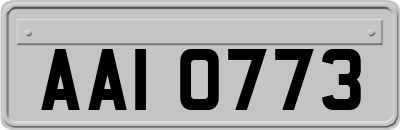 AAI 0773